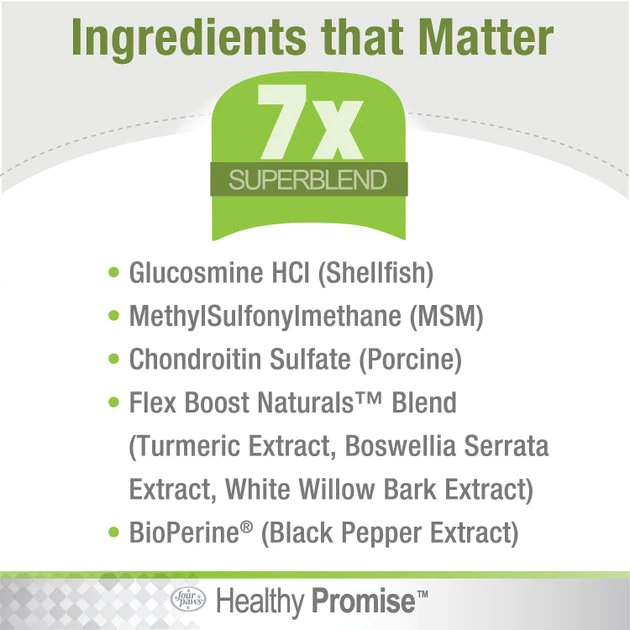 Ingredients that Matter

7x
SUPERBLEND

• Glucosmine HCl (Shellfish)
• MethylSulfonylmethane (MSM)
• Chondroitin Sulfate (Porcine)
• Flex Boost Naturals™ Blend (Turmeric Extract, Boswellia Serrata Extract, White Willow Bark Extract)
• BioPerine® (Black Pepper Extract)

four paws Healthy Promise™